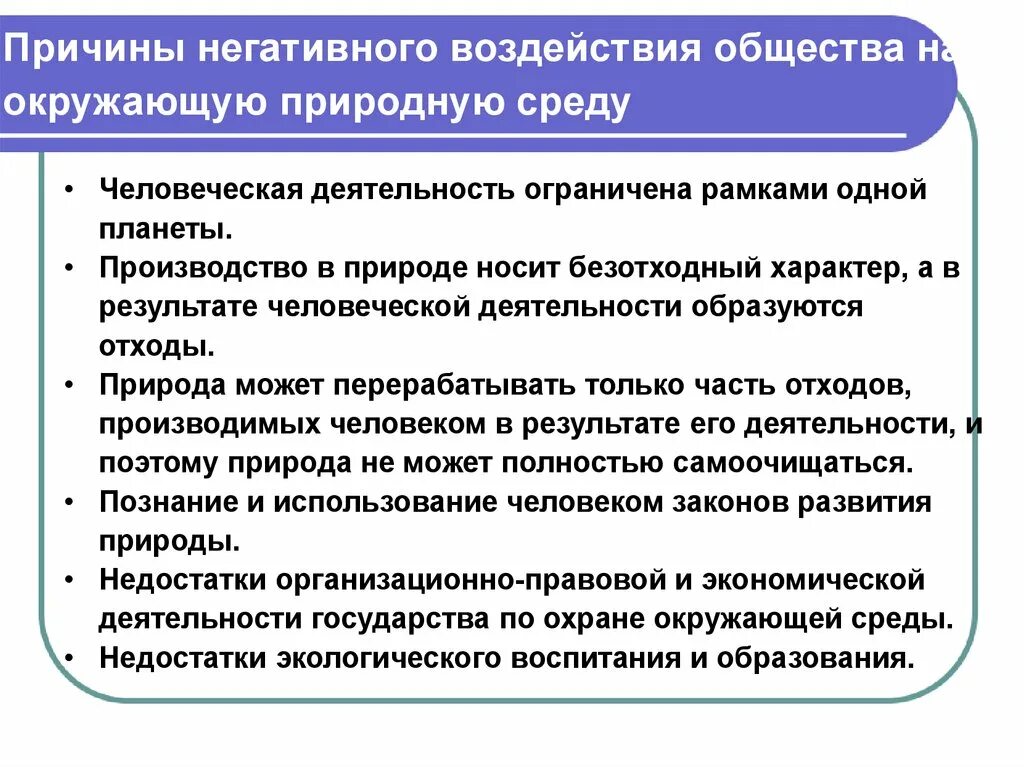 Причины негативного воздействия общества на окружающую природную среду

• Человеческая деятельность ограничена рамками одной планеты.
• Производство в природе носит безотходный характер, а в результате человеческой деятельности образуются отходы.
• Природа может перерабатывать только часть отходов, производимых человеком в результате его деятельности, и поэтому природа не может полностью самоочищаться.
• Познание и использование человеком законов развития природы.
• Недостатки организационно-правовой и экономической деятельности государства по охране окружающей среды.
• Недостатки экологического воспитания и образования.